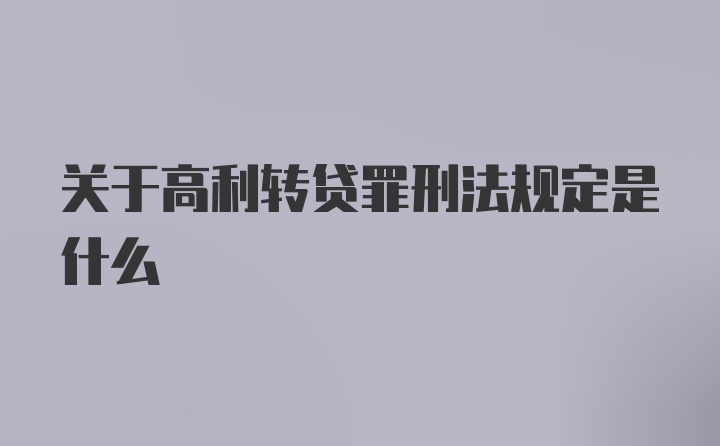 关于高利转贷罪刑法规定是什么